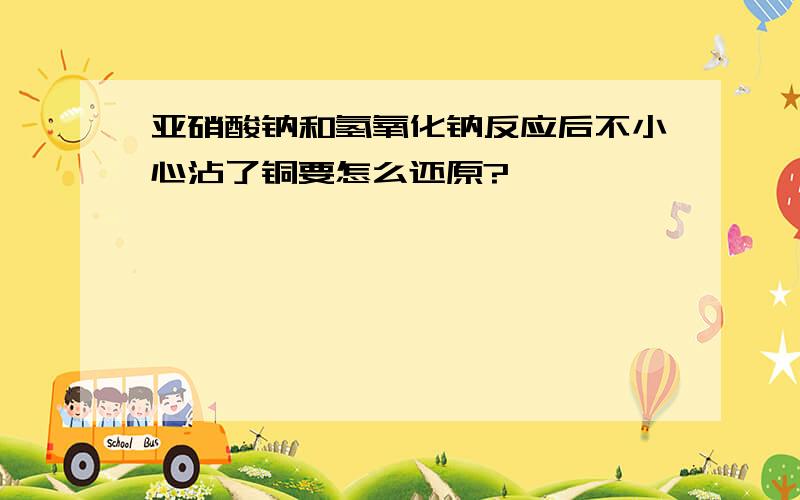 亚硝酸钠和氢氧化钠反应后不小心沾了铜要怎么还原?

5

9

School Bus